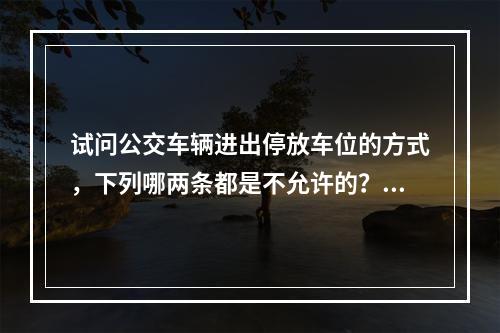 试问公交车辆进出停放车位的方式，下列哪两条都是不允许的？...